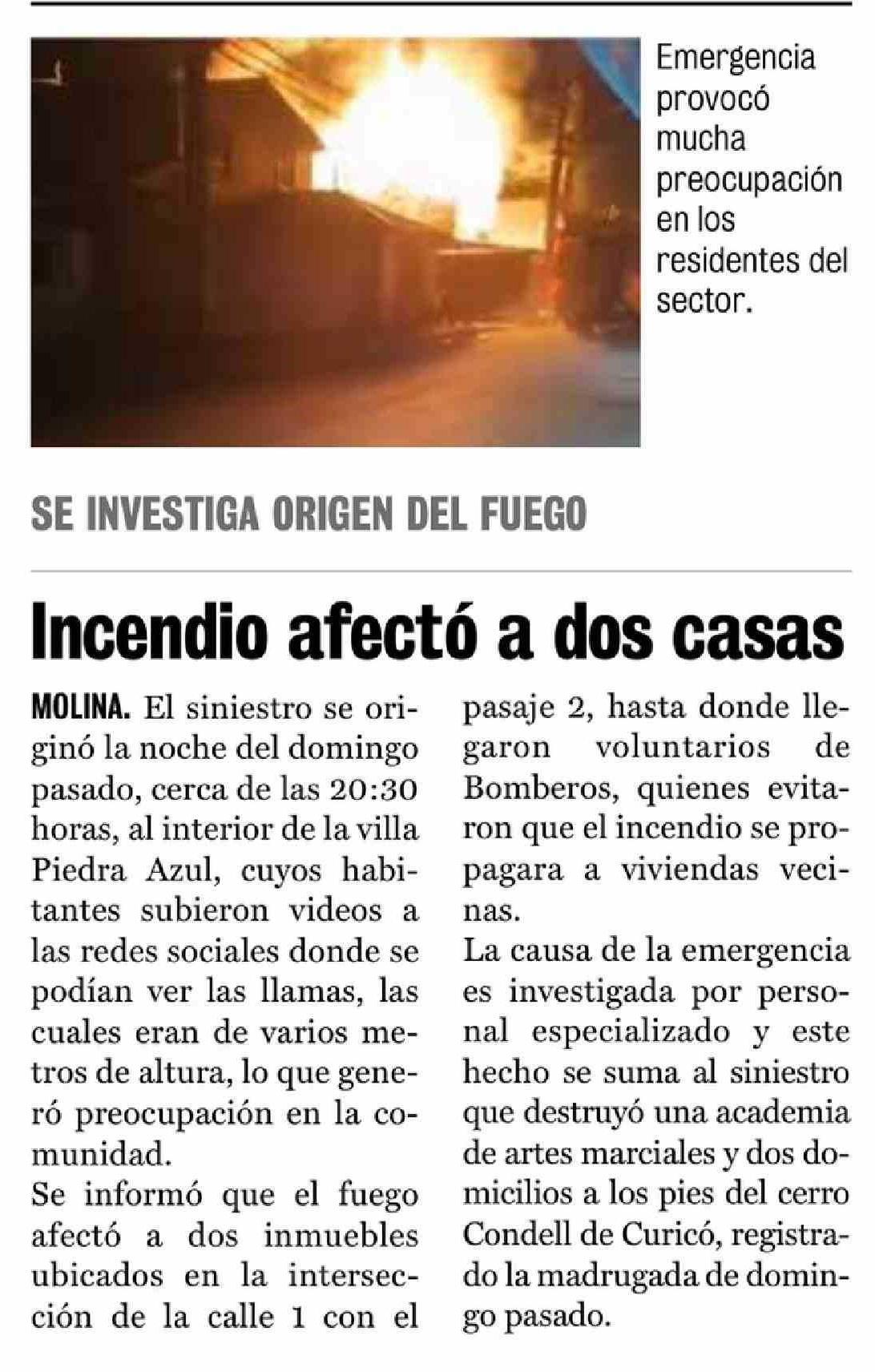 Emergencia provocó mucha preocupación en los residentes del sector.

SE INVESTIGA ORIGEN DEL FUEGO

Incendio afectó a dos casas

MOLINA. El siniestro se originó la noche del domingo pasado, cerca de las 20:30 horas, al interior de la villa Piedra Azul, cuyos habitantes subieron videos a las redes sociales donde se podían ver las llamas, las cuales eran de varios metros de altura, lo que generó preocupación en la comunidad.

Se informó que el fuego afectó a dos inmuebles ubicados en la intersección de la calle 1 con el pasaje 2, hasta donde llegaron voluntarios de Bomberos, quienes evitaron que el incendio se propagara a viviendas vecinas.

La causa de la emergencia es investigada por personal especializado y este hecho se suma al siniestro que destruyó una academia de artes marciales y dos domicilios a los pies del cerro Condell de Curicó, registrado la madrugada de domingo pasado.